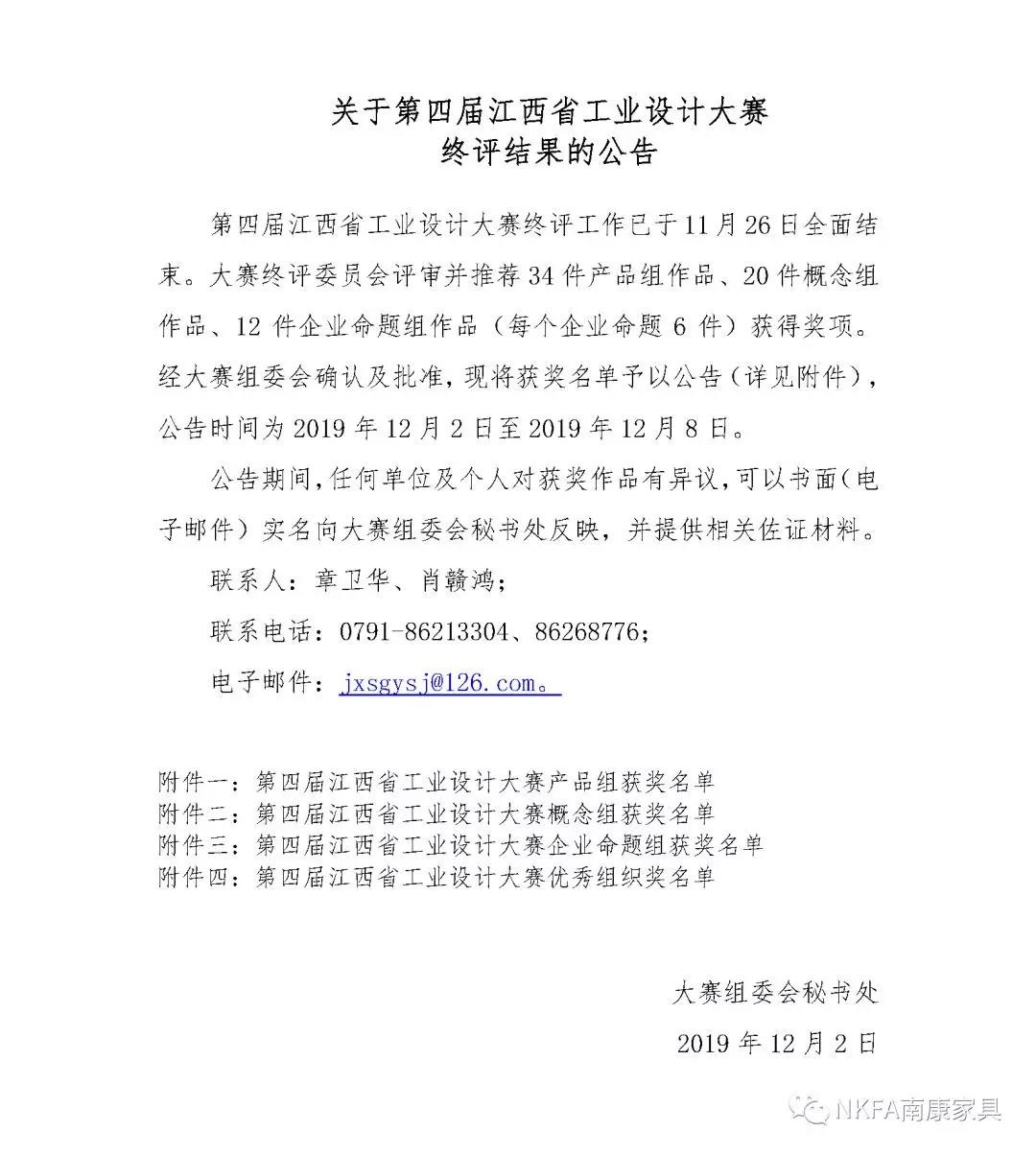 关于第四届江西省工业设计大赛
终评结果的公告

第四届江西省工业设计大赛终评工作已于11月26日全面结束。大赛终评委员会评审并推荐34件产品组作品、20件概念组作品、12件企业命题组作品（每个企业命题6件）获得奖项。经大赛组委会确认及批准，现将获奖名单予以公告（详见附件），公告时间为2019年12月2日至2019年12月8日。

公告期间，任何单位及个人对获奖作品有异议，可以书面（电子邮件）实名向大赛组委会秘书处反映，并提供相关佐证材料。

联系人：章卫华、肖赣鸿；

联系电话：0791-86213304、86268776；

电子邮件：jxsgysj@126.com。

附件一：第四届江西省工业设计大赛产品组获奖名单
附件二：第四届江西省工业设计大赛概念组获奖名单
附件三：第四届江西省工业设计大赛企业命题组获奖名单
附件四：第四届江西省工业设计大赛优秀组织奖名单

大赛组委会秘书处

2019年12月2日

NKFA南康家具